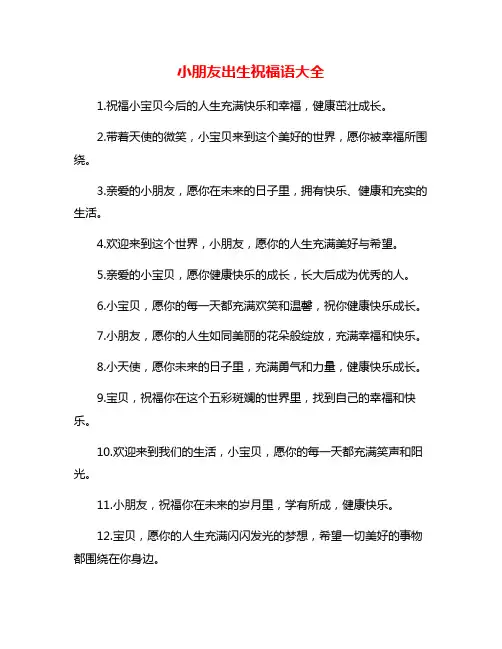 小朋友出生祝福语大全

1.祝福小宝贝今后的人生充满快乐和幸福，健康茁壮成长。

2.带着天使的微笑，小宝贝来到这个美好的世界，愿你被幸福所围绕。

3.亲爱的小朋友，愿你在未来的日子里，拥有快乐、健康和充实的生活。

4.欢迎来到这个世界，小朋友，愿你的人生充满美好与希望。

5.亲爱的小宝贝，愿你健康快乐的成长，长大后成为优秀的人。

6.小宝贝，愿你的每一天都充满欢笑和温馨，祝你健康快乐成长。

7.小朋友，愿你的人生如同美丽的花朵般绽放，充满幸福和快乐。

8.小天使，愿你未来的日子里，充满勇气和力量，健康快乐成长。

9.宝贝，祝福你在这个五彩斑斓的世界里，找到自己的幸福和快乐。

10.欢迎来到我们的生活，小宝贝，愿你的每一天都充满笑声和阳光。

11.小朋友，祝福你在未来的岁月里，学有所成，健康快乐。

12.宝贝，愿你的人生充满闪闪发光的梦想，希望一切美好的事物都围绕在你身边。